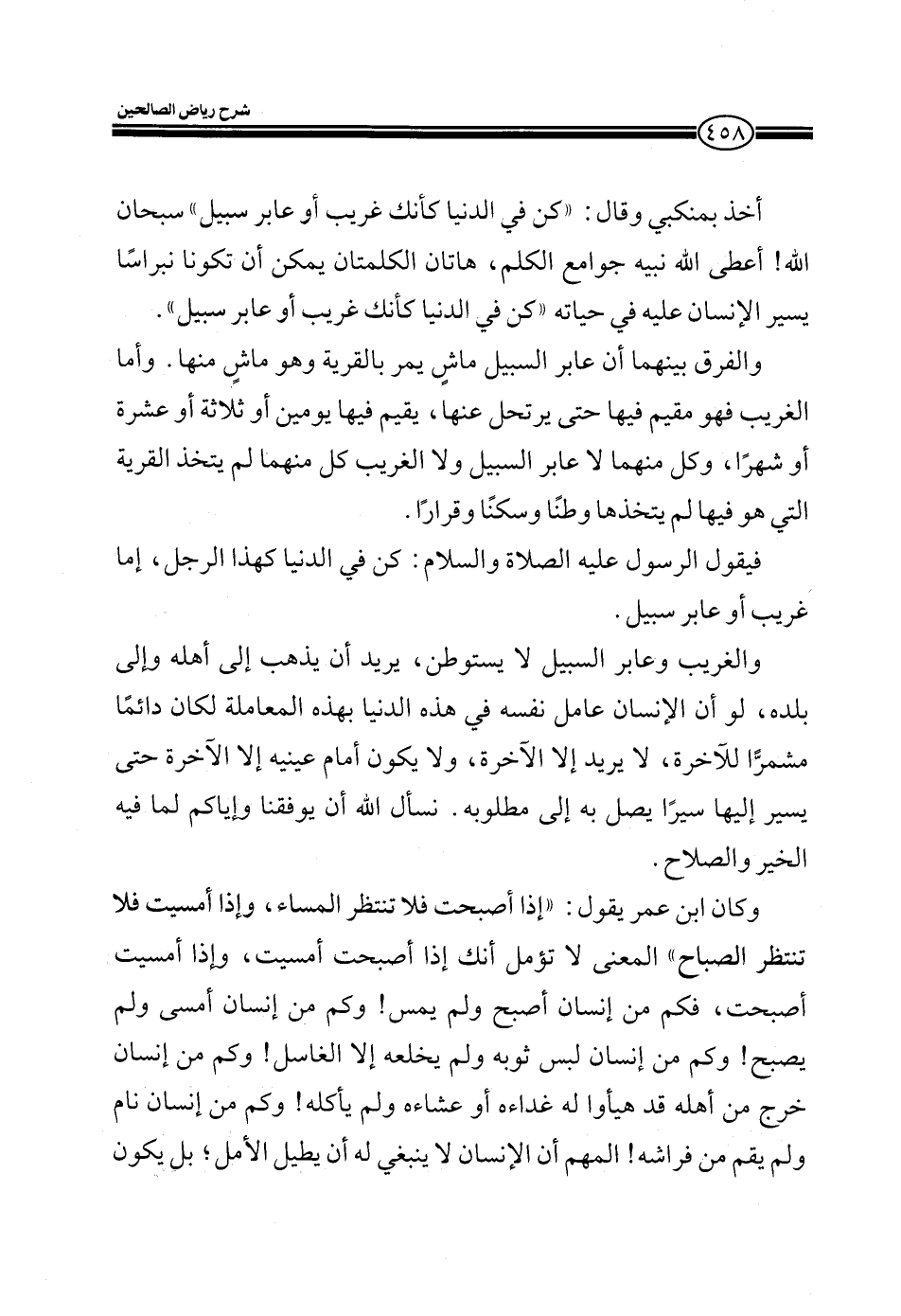 شرح رياض الصالحين

٤٥٨

أخذ بمنكبي وقال: «كن في الدنيا كأنك غريب أو عابر سبيل» سبحان الله! أعطى الله نبيه جوامع الكلم، هاتان الكلمتان يمكن أن تكونا نبراسًا يسير الإنسان عليه في حياته «كن في الدنيا كأنك غريب أو عابر سبيل».

والفرق بينهما أن عابر السبيل ماشٍ يمر بالقرية وهو ماشٍ منها. وأما الغريب فهو مقيم فيها حتى يرتحل عنها، يقيم فيها يومين أو ثلاثة أو عشرة أو شهرًا، وكل منهما لا عابر السبيل ولا الغريب كل منهما لم يتخذ القرية التي هو فيها لم يتخذها وطنًا وسكنًا وقرارًا.

فيقول الرسول عليه الصلاة والسلام: كن في الدنيا كهذا الرجل، إما غريب أو عابر سبيل.

والغريب وعابر السبيل لا يستوطن، يريد أن يذهب إلى أهله وإلى بلده، لو أن الإنسان عامل نفسه في هذه الدنيا بهذه المعاملة لكان دائمًا مشمرًا للآخرة، لا يريد إلا الآخرة، ولا يكون أمام عينيه إلا الآخرة حتى يسير إليها سيرًا يصل به إلى مطلوبه. نسأل الله أن يوفقنا وإياكم لما فيه الخير والصلاح.

وكان ابن عمر يقول: «إذا أصبحت فلا تنتظر المساء، وإذا أمسيت فلا تنتظر الصباح» المعنى لا تؤمل أنك إذا أصبحت أمسيت، وإذا أمسيت أصبحت، فكم من إنسان أصبح ولم يمس! وكم من إنسان أمسى ولم يصبح! وكم من إنسان لبس ثوبه ولم يخلعه إلا الغاسل! وكم من إنسان خرج من أهله قد هيأوا له غداءه أو عشاءه ولم يأكله! وكم من إنسان نام ولم يقم من فراشه! المهم أن الإنسان لا ينبغي له أن يطيل الأمل؛ بل يكون